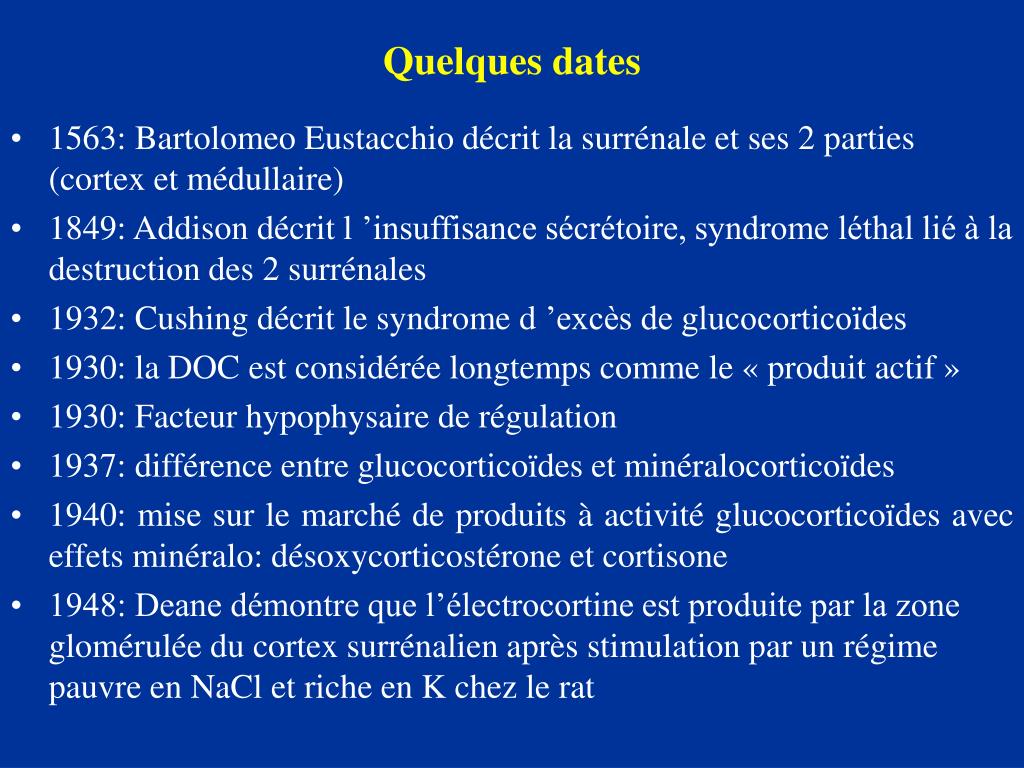 Quelques dates

• 1563: Bartolomeo Eustacchio décrit la surrénale et ses 2 parties (cortex et médullaire)
• 1849: Addison décrit l ’insuffisance sécrétoire, syndrome léthal lié à la destruction des 2 surrénales
• 1932: Cushing décrit le syndrome d ’excès de glucocorticoïdes
• 1930: la DOC est considérée longtemps comme le « produit actif »
• 1930: Facteur hypophysaire de régulation
• 1937: différence entre glucocorticoïdes et minéralocorticoïdes
• 1940: mise sur le marché de produits à activité glucocorticoïdes avec effets minéralo: désoxycorticostérone et cortisone
• 1948: Deane démontre que l’électrocortine est produite par la zone glomérulée du cortex surrénalien après stimulation par un régime pauvre en NaCl et riche en K chez le rat